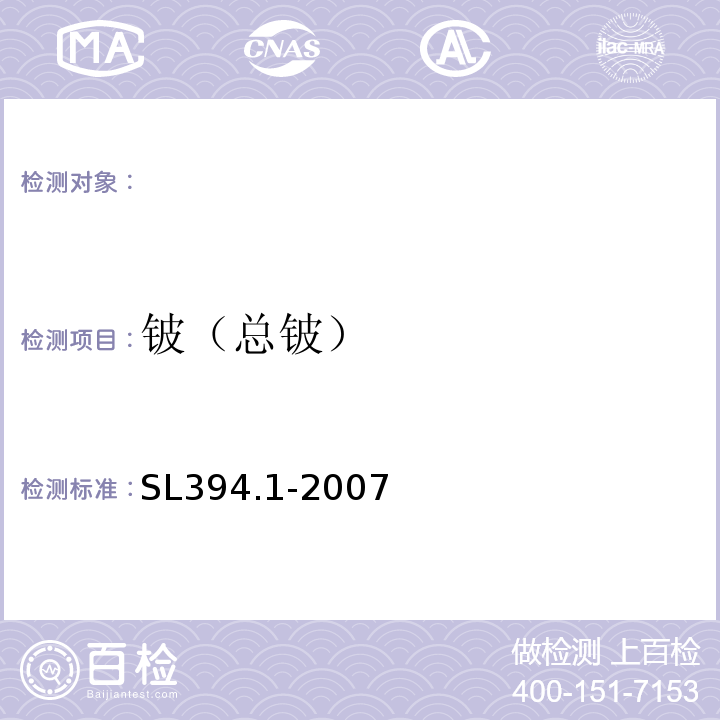 MA CNAS AL ilac-MRA

检测对象：

检测项目：铍（总铍）

检测标准：SL394.1-2007

百检
Baijiantest.com

做检测 上百检
400-151-7153